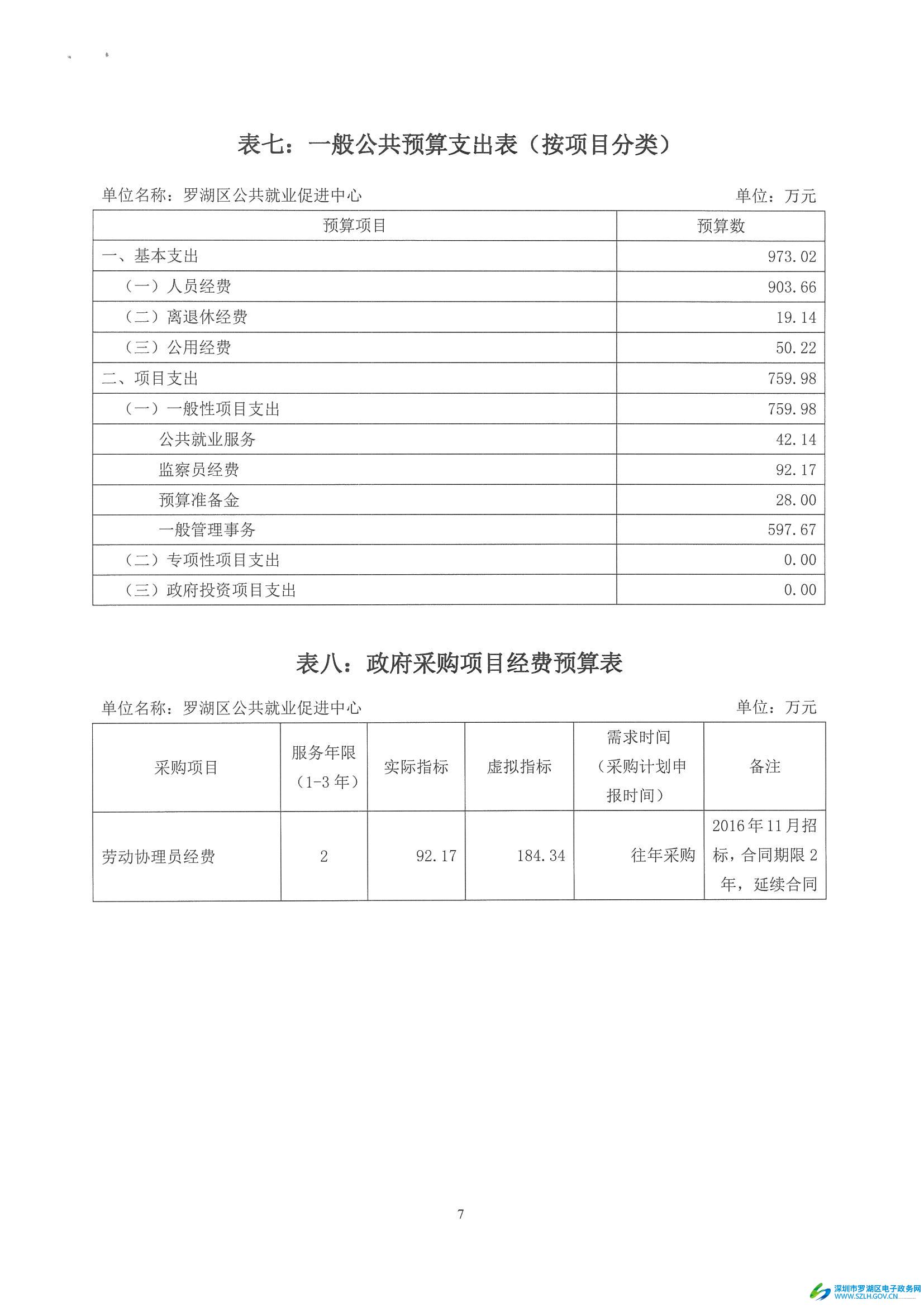 表七：一般公共预算支出表（按项目分类）

单位名称：罗湖区公共就业促进中心

单位：万元

| 预算项目 | 预算数 |
|---|---|
| 一、基本支出 | 973.02 |
| （一）人员经费 | 903.66 |
| （二）离退休经费 | 19.14 |
| （三）公用经费 | 50.22 |
| 二、项目支出 | 759.98 |
| （一）一般性项目支出 | 759.98 |
| 公共就业服务 | 42.14 |
| 监察员经费 | 92.17 |
| 预算准备金 | 28.00 |
| 一般管理事务 | 597.67 |
| （二）专项性项目支出 | 0.00 |
| （三）政府投资项目支出 | 0.00 |

表八：政府采购项目经费预算表

单位名称：罗湖区公共就业促进中心

单位：万元

| 采购项目 | 服务年限（1-3年） | 实际指标 | 虚拟指标 | 需求时间（采购计划申报时间） | 备注 |
|---|---|---|---|---|---|
| 劳动协理员经费 | 2 | 92.17 | 184.34 | 往年采购 | 2016年11月招标，合同期限2年，延续合同 |

7

深圳市罗湖区电子政务网
WWW.SZLH.GOV.CN